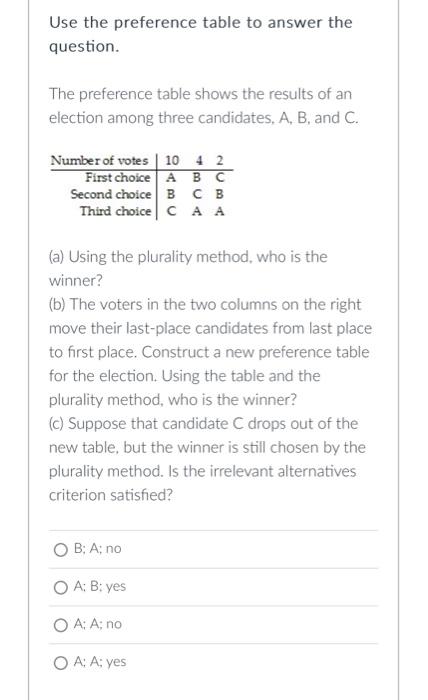 Use the preference table to answer the question.

The preference table shows the results of an election among three candidates, A, B, and C.

| Number of votes | 10 | 4 | 2 |
|---|---|---|---|
| First choice | A | B | C |
| Second choice | B | C | B |
| Third choice | C | A | A |

(a) Using the plurality method, who is the winner?
(b) The voters in the two columns on the right move their last-place candidates from last place to first place. Construct a new preference table for the election. Using the table and the plurality method, who is the winner?
(c) Suppose that candidate C drops out of the new table, but the winner is still chosen by the plurality method. Is the irrelevant alternatives criterion satisfied?

B; A; no

A; B; yes

A; A; no

A; A; yes